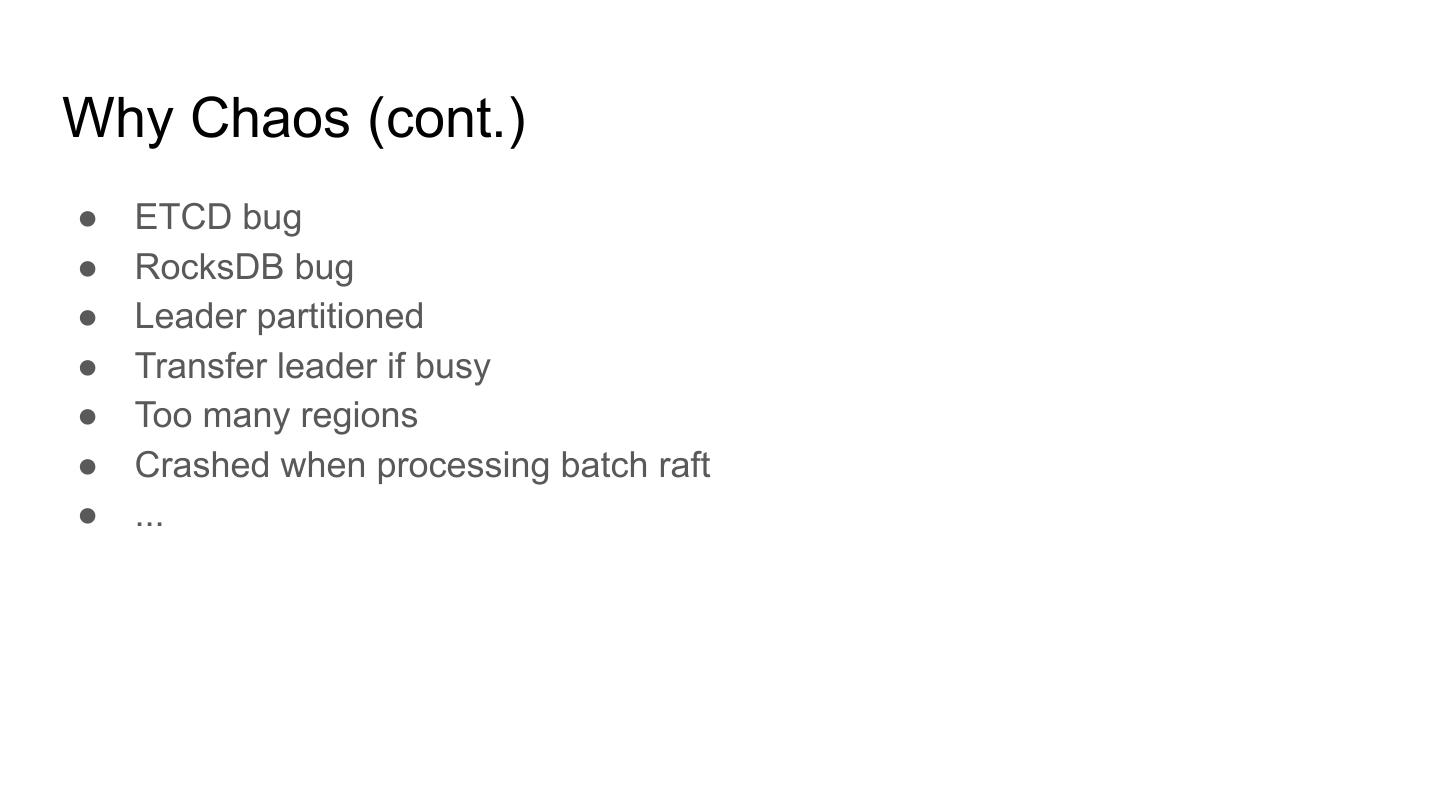 Why Chaos (cont.)

• ETCD bug
• RocksDB bug
• Leader partitioned
• Transfer leader if busy
• Too many regions
• Crashed when processing batch raft
• ...